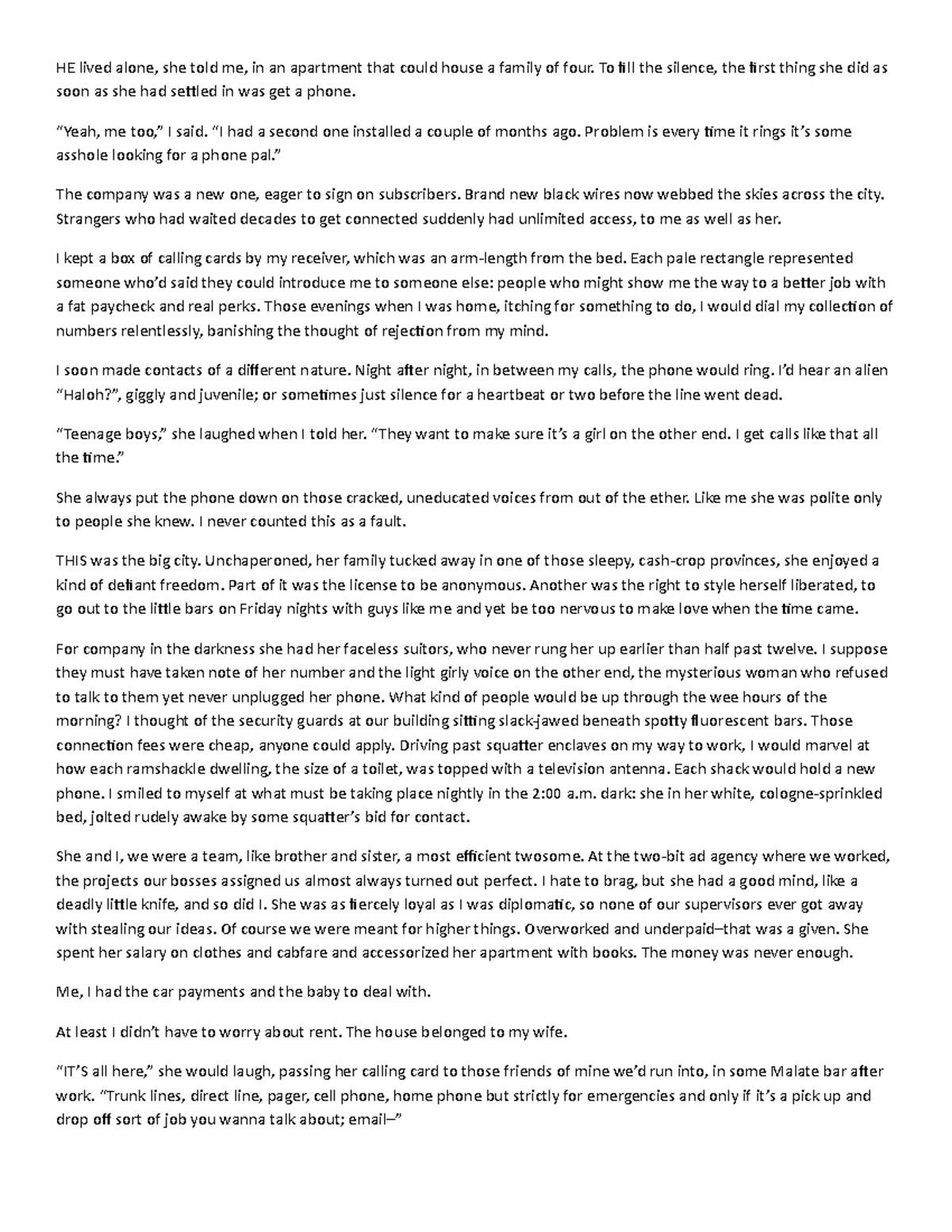 HE lived alone, she told me, in an apartment that could house a family of four. To fill the silence, the first thing she did as soon as she had settled in was get a phone.

"Yeah, me too," I said. "I had a second one installed a couple of months ago. Problem is every time it rings it's some asshole looking for a phone pal."

The company was a new one, eager to sign on subscribers. Brand new black wires now webbed the skies across the city. Strangers who had waited decades to get connected suddenly had unlimited access, to me as well as her.

I kept a box of calling cards by my receiver, which was an arm-length from the bed. Each pale rectangle represented someone who'd said they could introduce me to someone else: people who might show me the way to a better job with a fat paycheck and real perks. Those evenings when I was home, itching for something to do, I would dial my collection of numbers relentlessly, banishing the thought of rejection from my mind.

I soon made contacts of a different nature. Night after night, in between my calls, the phone would ring. I'd hear an alien "Haloh?", giggly and juvenile; or sometimes just silence for a heartbeat or two before the line went dead.

"Teenage boys," she laughed when I told her. "They want to make sure it's a girl on the other end. I get calls like that all the time."

She always put the phone down on those cracked, uneducated voices from out of the ether. Like me she was polite only to people she knew. I never counted this as a fault.

THIS was the big city. Unchaperoned, her family tucked away in one of those sleepy, cash-crop provinces, she enjoyed a kind of defiant freedom. Part of it was the license to be anonymous. Another was the right to style herself liberated, to go out to the little bars on Friday nights with guys like me and yet be too nervous to make love when the time came.

For company in the darkness she had her faceless suitors, who never rung her up earlier than half past twelve. I suppose they must have taken note of her number and the light girly voice on the other end, the mysterious woman who refused to talk to them yet never unplugged her phone. What kind of people would be up through the wee hours of the morning? I thought of the security guards at our building sitting slack-jawed beneath spotty fluorescent bars. Those connection fees were cheap, anyone could apply. Driving past squatter enclaves on my way to work, I would marvel at how each ramshackle dwelling, the size of a toilet, was topped with a television antenna. Each shack would hold a new phone. I smiled to myself at what must be taking place nightly in the 2:00 a.m. dark: she in her white, cologne-sprinkled bed, jolted rudely awake by some squatter's bid for contact.

She and I, we were a team, like brother and sister, a most efficient twosome. At the two-bit ad agency where we worked, the projects our bosses assigned us almost always turned out perfect. I hate to brag, but she had a good mind, like a deadly little knife, and so did I. She was as fiercely loyal as I was diplomatic, so none of our supervisors ever got away with stealing our ideas. Of course we were meant for higher things. Overworked and underpaid–that was a given. She spent her salary on clothes and cabfare and accessorized her apartment with books. The money was never enough.

Me, I had the car payments and the baby to deal with.

At least I didn't have to worry about rent. The house belonged to my wife.

"IT'S all here," she would laugh, passing her calling card to those friends of mine we'd run into, in some Malate bar after work. "Trunk lines, direct line, pager, cell phone, home phone but strictly for emergencies and only if it's a pick up and drop off sort of job you wanna talk about; email–"